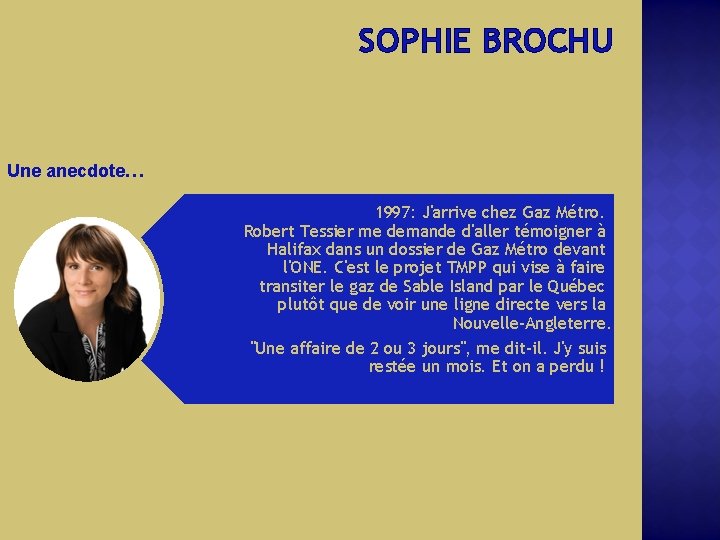 SOPHIE BROCHU

Une anecdote…

1997: J'arrive chez Gaz Métro. Robert Tessier me demande d'aller témoigner à Halifax dans un dossier de Gaz Métro devant l'ONE. C'est le projet TMPP qui vise à faire transiter le gaz de Sable Island par le Québec plutôt que de voir une ligne directe vers la Nouvelle-Angleterre.

"Une affaire de 2 ou 3 jours", me dit-il. J'y suis restée un mois. Et on a perdu !